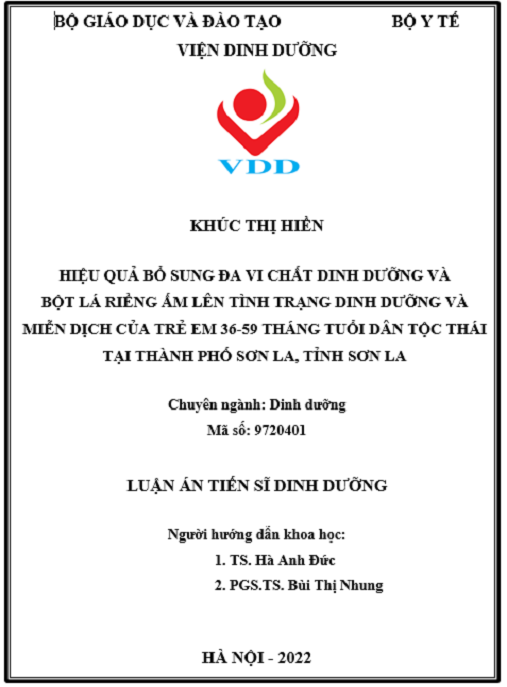 BỘ GIÁO DỤC VÀ ĐÀO TẠO BỘ Y TẾ

VIỆN DINH DƯỠNG

VDD

KHÚC THỊ HIỀN

HIỆU QUẢ BỔ SUNG ĐA VI CHẤT DINH DƯỠNG VÀ BỘT LÁ RIỀNG ẤM LÊN TÌNH TRẠNG DINH DƯỠNG VÀ MIỄN DỊCH CỦA TRẺ EM 36-59 THÁNG TUỔI DÂN TỘC THÁI TẠI THÀNH PHỐ SƠN LA, TỈNH SƠN LA

Chuyên ngành: Dinh dưỡng
Mã số: 9720401

LUẬN ÁN TIẾN SĨ DINH DƯỠNG

Người hướng dẫn khoa học:
1. TS. Hà Anh Đức
2. PGS.TS. Bùi Thị Nhung

HÀ NỘI - 2022